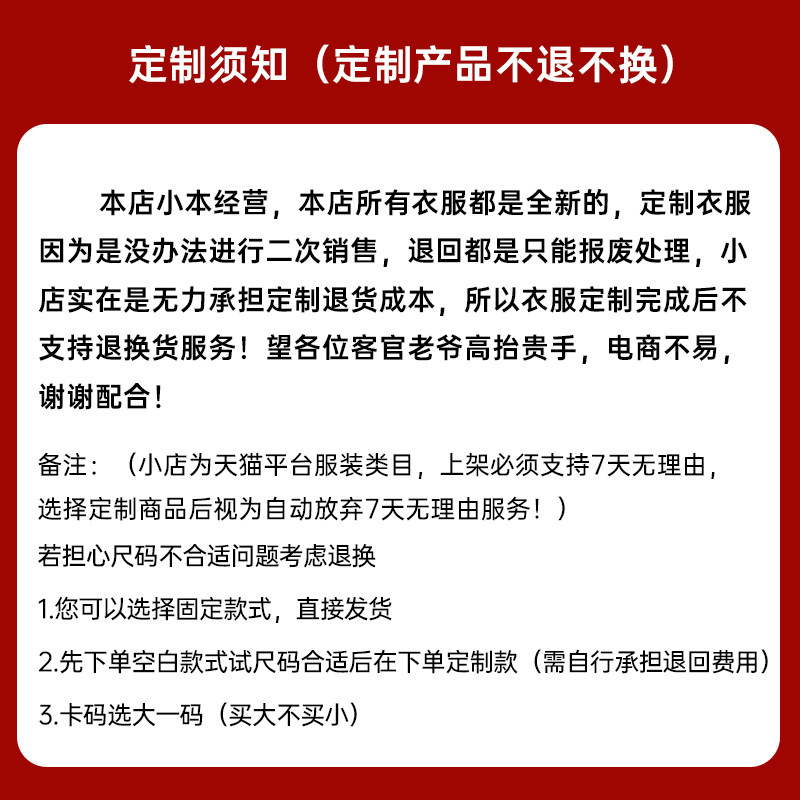 定制须知（定制产品不退不换）

本店小本经营，本店所有衣服都是全新的，定制衣服因为是没办法进行二次销售，退回都是只能报废处理，小店实在是无力承担定制退货成本，所以衣服定制完成后不支持退换货服务！望各位客官老爷高抬贵手，电商不易，谢谢配合！

备注：（小店为天猫平台服装类目，上架必须支持7天无理由，选择定制商品后视为自动放弃7天无理由服务！）

若担心尺码不合适问题考虑退换

1.您可以选择固定款式，直接发货

2.先下单空白款式试尺码合适后在下单定制款（需自行承担退回费用）

3.卡码选大一码（买大不买小）